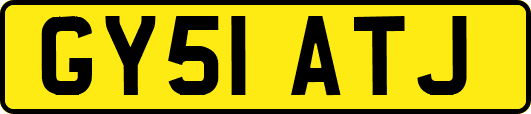 GY51 ATJ